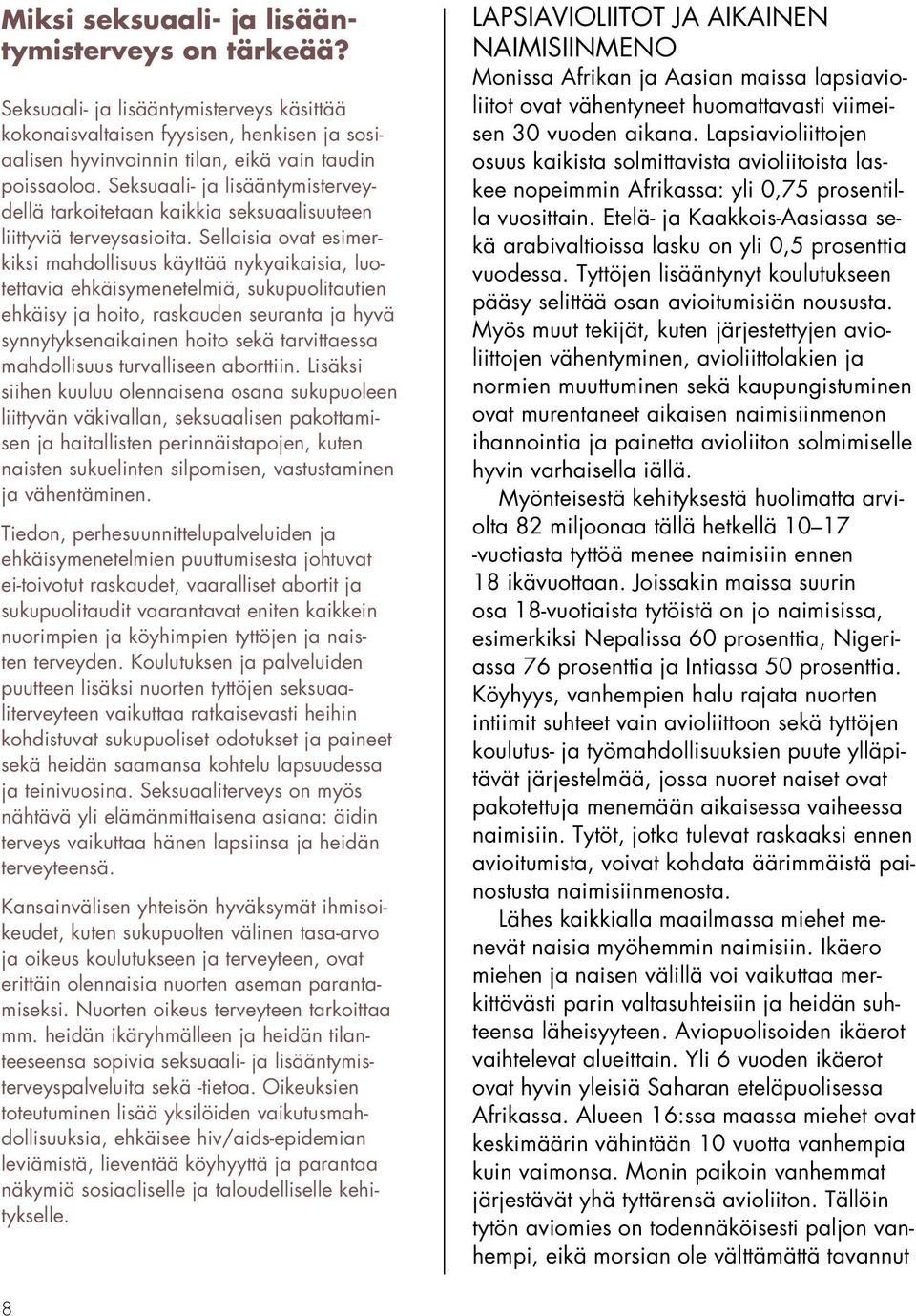 Miksi seksuaali- ja lisääntymisterveys on tärkeää?

Seksuaali- ja lisääntymisterveys käsittää kokonaisvaltaisen fyysisen, henkisen ja sosiaalisen hyvinvoinnin tilan, eikä vain taudin poissaoloa. Seksuaali- ja lisääntymisterveydellä tarkoitetaan kaikkia seksuaalisuuteen liittyviä terveysasioita. Sellaisia ovat esimerkiksi mahdollisuus käyttää nykyaikaisia, luotettavia ehkäisymenetelmiä, sukupuolitautien ehkäisy ja hoito, raskauden seuranta ja hyvä synnytyksenaikainen hoito sekä tarvittaessa mahdollisuus turvalliseen aborttiin. Lisäksi siihen kuuluu olennaisena osana sukupuoleen liittyvän väkivallan, seksuaalisen pakottamisen ja haitallisten perinnäistapojen, kuten naisten sukuelinten silpomisen, vastustaminen ja vähentäminen.

Tiedon, perhesuunnittelupalveluiden ja ehkäisymenetelmien puuttumisesta johtuvat ei-toivotut raskaudet, vaaralliset abortit ja sukupuolitaudit vaarantavat eniten kaikkein nuorimpien ja köyhimpien tyttöjen ja naisten terveyden. Koulutuksen ja palveluiden puutteen lisäksi nuorten tyttöjen seksuaaliterveyteen vaikuttaa ratkaisevasti heihin kohdistuvat sukupuoliset odotukset ja paineet sekä heidän saamansa kohtelu lapsuudessa ja teinivuosina. Seksuaaliterveys on myös nähtävä yli elämänmittaisena asiana: äidin terveys vaikuttaa hänen lapsiinsa ja heidän terveyteensä.

Kansainvälisen yhteisön hyväksymät ihmisoikeudet, kuten sukupuolten välinen tasa-arvo ja oikeus koulutukseen ja terveyteen, ovat erittäin olennaisia nuorten aseman parantamiseksi. Nuorten oikeus terveyteen tarkoittaa mm. heidän ikäryhmälleen ja heidän tilanteeseensa sopivia seksuaali- ja lisääntymisterveyspalveluita sekä -tietoa. Oikeuksien toteutuminen lisää yksilöiden vaikutusmahdollisuuksia, ehkäisee hiv/aids-epidemian leviämistä, lieventää köyhyyttä ja parantaa näkymiä sosiaaliselle ja taloudelliselle kehitykselle.

LAPSIAVIOLIITOT JA AIKAINEN NAIMISIINMENO
Monissa Afrikan ja Aasian maissa lapsiavioliitot ovat vähentyneet huomattavasti viimeisen 30 vuoden aikana. Lapsiavioliittojen osuus kaikista solmittavista avioliitoista laskee nopeimmin Afrikassa: yli 0,75 prosentilla vuosittain. Etelä- ja Kaakkois-Aasiassa sekä arabivaltioissa lasku on yli 0,5 prosenttia vuodessa. Tyttöjen lisääntynyt koulutukseen pääsy selittää osan avioitumisiän noususta. Myös muut tekijät, kuten järjestettyjen avioliittojen vähentyminen, avioliittolakien ja normien muuttuminen sekä kaupungistuminen ovat murentaneet aikaisen naimisiinmenon ihannointia ja painetta avioliiton solmimiselle hyvin varhaisella iällä.

Myönteisestä kehityksestä huolimatta arviolta 82 miljoonaa tällä hetkellä 10–17 -vuotiasta tyttöä menee naimisiin ennen 18 ikävuottaan. Joissakin maissa suurin osa 18-vuotiaista tytöistä on jo naimisissa, esimerkiksi Nepalissa 60 prosenttia, Nigeriassa 76 prosenttia ja Intiassa 50 prosenttia. Köyhyys, vanhempien halu rajata nuorten intiimit suhteet vain avioliittoon sekä tyttöjen koulutus- ja työmahdollisuuksien puute ylläpitävät järjestelmää, jossa nuoret naiset ovat pakotettuja menemään aikaisessa vaiheessa naimisiin. Tytöt, jotka tulevat raskaaksi ennen avioitumista, voivat kohdata äärimmäistä painostusta naimisiinmenosta.

Lähes kaikkialla maailmassa miehet menevät naisia myöhemmin naimisiin. Ikäero miehen ja naisen välillä voi vaikuttaa merkittävästi parin valtasuhteisiin ja heidän suhteensa läheisyyteen. Aviopuolisoiden ikäerot vaihtelevat alueittain. Yli 6 vuoden ikäerot ovat hyvin yleisiä Saharan eteläpuolisessa Afrikassa. Alueen 16:ssa maassa miehet ovat keskimäärin vähintään 10 vuotta vanhempia kuin vaimonsa. Monin paikoin vanhemmat järjestävät yhä tyttärensä avioliiton. Tällöin tytön aviomies on todennäköisesti paljon vanhempi, eikä morsian ole välttämättä tavannut

8